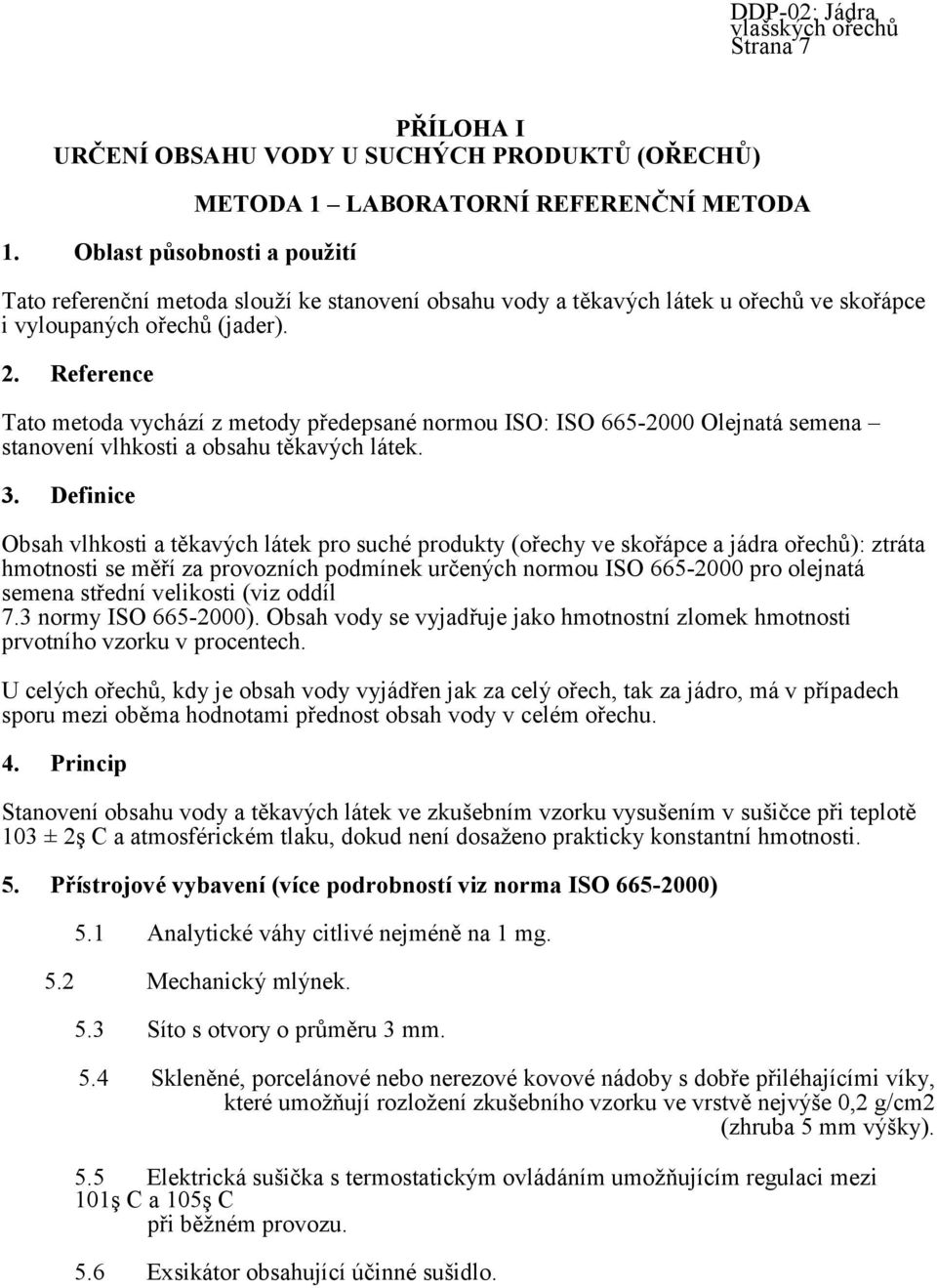 DDP-02: Jádra vlašských ořechů
Strana 7

PŘÍLOHA I
URČENÍ OBSAHU VODY U SUCHÝCH PRODUKTŮ (OŘECHŮ)

METODA 1 – LABORATORNÍ REFERENČNÍ METODA

1. Oblast působnosti a použití

Tato referenční metoda slouží ke stanovení obsahu vody a těkavých látek u ořechů ve skořápce i vyloupaných ořechů (jader).

2. Reference

Tato metoda vychází z metody předepsané normou ISO: ISO 665-2000 Olejnatá semena – stanovení vlhkosti a obsahu těkavých látek.

3. Definice

Obsah vlhkosti a těkavých látek pro suché produkty (ořechy ve skořápce a jádra ořechů): ztráta hmotnosti se měří za provozních podmínek určených normou ISO 665-2000 pro olejnatá semena střední velikosti (viz oddíl
7.3 normy ISO 665-2000). Obsah vody se vyjadřuje jako hmotnostní zlomek hmotnosti prvotního vzorku v procentech.

U celých ořechů, kdy je obsah vody vyjádřen jak za celý ořech, tak za jádro, má v případech sporu mezi oběma hodnotami přednost obsah vody v celém ořechu.

4. Princip

Stanovení obsahu vody a těkavých látek ve zkušebním vzorku vysušením v sušičce při teplotě 103 ± 2ş C a atmosférickém tlaku, dokud není dosaženo prakticky konstantní hmotnosti.

5. Přístrojové vybavení (více podrobností viz norma ISO 665-2000)

5.1 Analytické váhy citlivé nejméně na 1 mg.

5.2 Mechanický mlýnek.

5.3 Síto s otvory o průměru 3 mm.

5.4 Skleněné, porcelánové nebo nerezové kovové nádoby s dobře přiléhajícími víky, které umožňují rozložení zkušebního vzorku ve vrstvě nejvýše 0,2 g/cm2 (zhruba 5 mm výšky).

5.5 Elektrická sušička s termostatickým ovládáním umožňujícím regulaci mezi 101ş C a 105ş C
při běžném provozu.

5.6 Exsikátor obsahující účinné sušidlo.